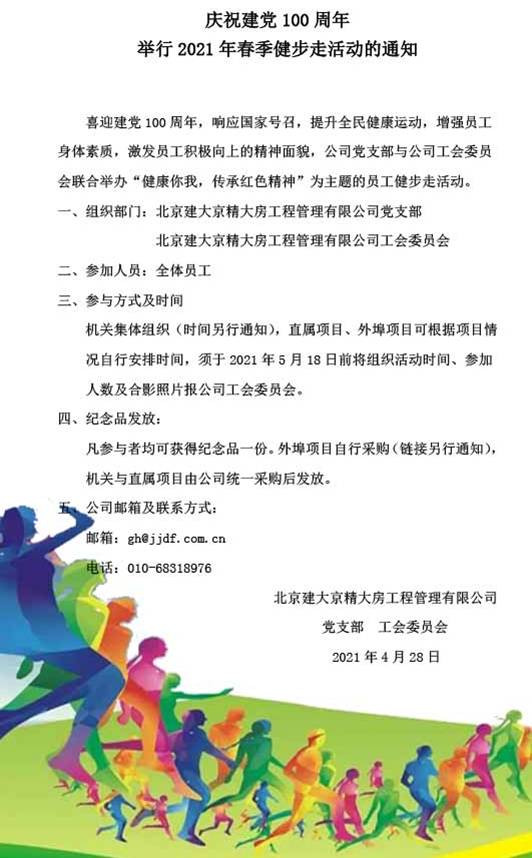 庆祝建党 100 周年
举行 2021 年春季健步走活动的通知

喜迎建党 100 周年，响应国家号召，提升全民健康运动，增强员工身体素质，激发员工积极向上的精神面貌，公司党支部与公司工会委员会联合举办“健康你我，传承红色精神”为主题的员工健步走活动。

一、组织部门：北京建大京精大房工程管理有限公司党支部
北京建大京精大房工程管理有限公司工会委员会

二、参加人员：全体员工

三、参与方式及时间

机关集体组织（时间另行通知），直属项目、外埠项目可根据项目情况自行安排时间，须于 2021 年 5 月 18 日前将组织活动时间、参加人数及合影照片报公司工会委员会。

四、纪念品发放：

凡参与者均可获得纪念品一份。外埠项目自行采购（链接另行通知），机关与直属项目由公司统一采购后发放。

五、公司邮箱及联系方式：

邮箱：gh@jjdf.com.cn

电话：010-68318976

北京建大京精大房工程管理有限公司
党支部 工会委员会
2021 年 4 月 28 日